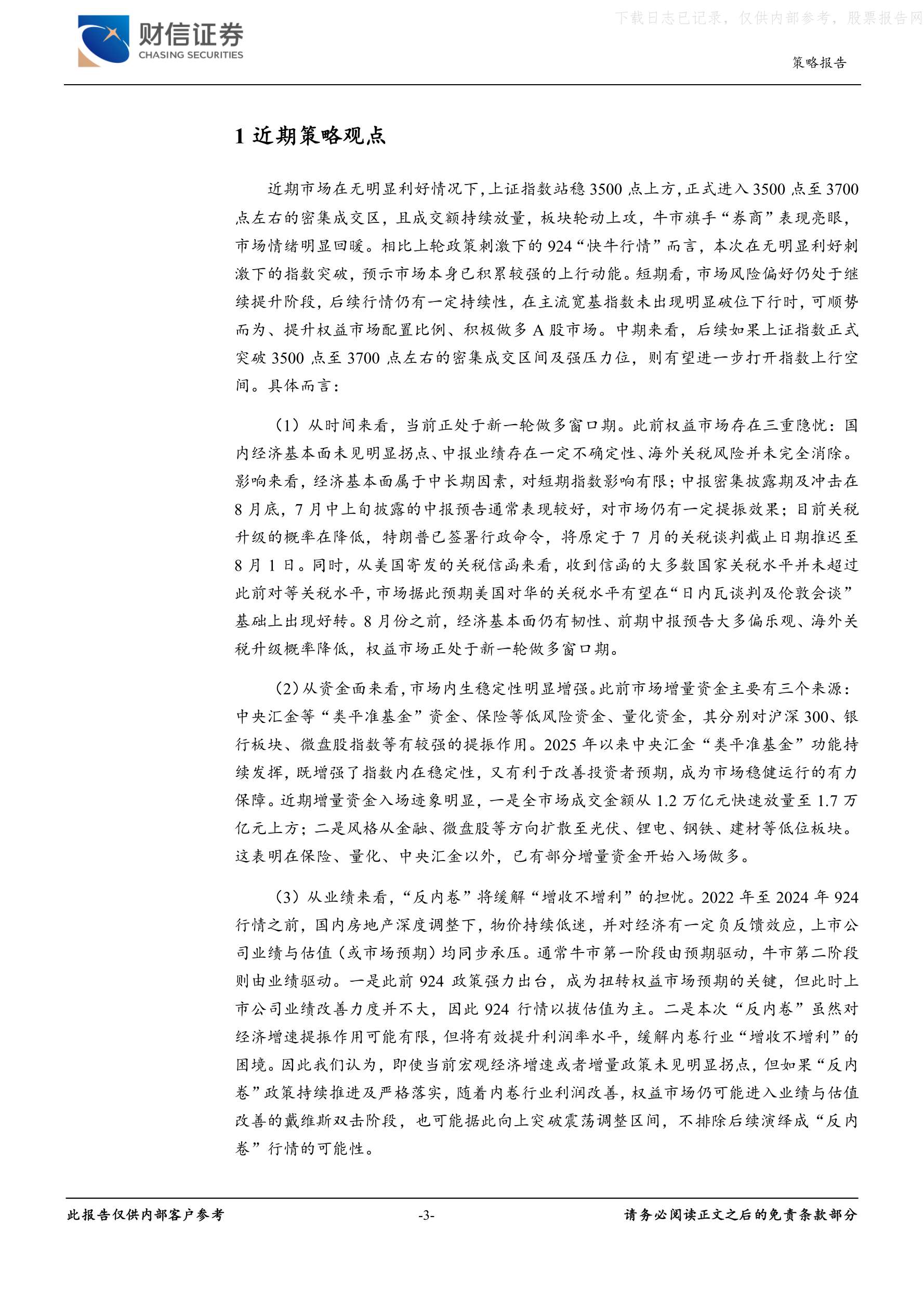 财信证券
CHASING SECURITIES

下载日志已记录，仅供内部参考，股票报告网

策略报告

1 近期策略观点

近期市场在无明显利好情况下，上证指数站稳 3500 点上方，正式进入 3500 点至 3700 点左右的密集成交区，且成交额持续放量，板块轮动上攻，牛市旗手“券商”表现亮眼，市场情绪明显回暖。相比上轮政策刺激下的 924“快牛行情”而言，本次在无明显利好刺激下的指数突破，预示市场本身已积累较强的上行动能。短期看，市场风险偏好仍处于继续提升阶段，后续行情仍有一定持续性，在主流宽基指数未出现明显破位下行时，可顺势而为、提升权益市场配置比例、积极做多 A 股市场。中期来看，后续如果上证指数正式突破 3500 点至 3700 点左右的密集成交区间及强压力位，则有望进一步打开指数上行空间。具体而言：

（1）从时间来看，当前正处于新一轮做多窗口期。此前权益市场存在三重隐忧：国内经济基本面未见明显拐点、中报业绩存在一定不确定性、海外关税风险并未完全消除。影响来看，经济基本面属于中长期因素，对短期指数影响有限；中报密集披露期及冲击在 8 月底，7 月中上旬披露的中报预告通常表现较好，对市场仍有一定提振效果；目前关税升级的概率在降低，特朗普已签署行政命令，将原定于 7 月的关税谈判截止日期推迟至 8 月 1 日。同时，从美国寄发的关税信函来看，收到信函的大多数国家关税水平并未超过此前对等关税水平，市场据此预期美国对华的关税水平有望在“日内瓦谈判及伦敦会谈”基础上出现好转。8 月份之前，经济基本面仍有韧性、前期中报预告大多偏乐观、海外关税升级概率降低，权益市场正处于新一轮做多窗口期。

（2）从资金面来看，市场内生稳定性明显增强。此前市场增量资金主要有三个来源：中央汇金等“类平准基金”资金、保险等低风险资金、量化资金，其分别对沪深 300、银行板块、微盘股指数等有较强的提振作用。2025 年以来中央汇金“类平准基金”功能持续发挥，既增强了指数内在稳定性，又有利于改善投资者预期，成为市场稳健运行的有力保障。近期增量资金入场迹象明显，一是全市场成交金额从 1.2 万亿元快速放量至 1.7 万亿元上方；二是风格从金融、微盘股等方向扩散至光伏、锂电、钢铁、建材等低位板块。这表明在保险、量化、中央汇金以外，已有部分增量资金开始入场做多。

（3）从业绩来看，“反内卷”将缓解“增收不增利”的担忧。2022 年至 2024 年 924 行情之前，国内房地产深度调整下，物价持续低迷，并对经济有一定负反馈效应，上市公司业绩与估值（或市场预期）均同步承压。通常牛市第一阶段由预期驱动，牛市第二阶段则由业绩驱动。一是此前 924 政策强力出台，成为扭转权益市场预期的关键，但此时上市公司业绩改善力度并不大，因此 924 行情以拔估值为主。二是本次“反内卷”虽然对经济增速提振作用可能有限，但将有效提升利润率水平，缓解内卷行业“增收不增利”的困境。因此我们认为，即使当前宏观经济增速或者增量政策未见明显拐点，但如果“反内卷”政策持续推进及严格落实，随着内卷行业利润改善，权益市场仍可能进入业绩与估值改善的戴维斯双击阶段，也可能据此向上突破震荡调整区间，不排除后续演绎成“反内卷”行情的可能性。

此报告仅供内部客户参考　-3-　请务必阅读正文之后的免责条款部分